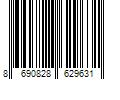 8 690828 629631